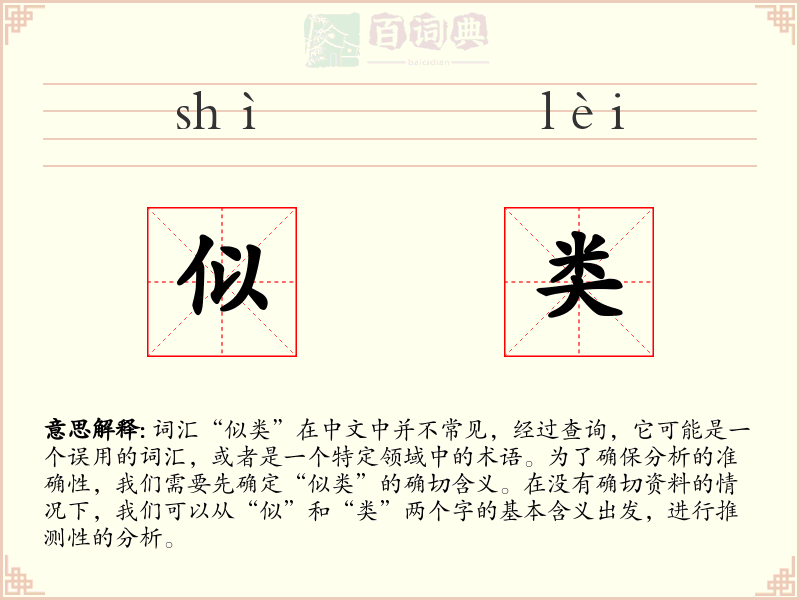 百词典
baicidian

shì lèi

似 类

意思解释: 词汇“似类”在中文中并不常见，经过查询，它可能是一个误用的词汇，或者是一个特定领域中的术语。为了确保分析的准确性，我们需要先确定“似类”的确切含义。在没有确切资料的情况下，我们可以从“似”和“类”两个字的基本含义出发，进行推测性的分析。